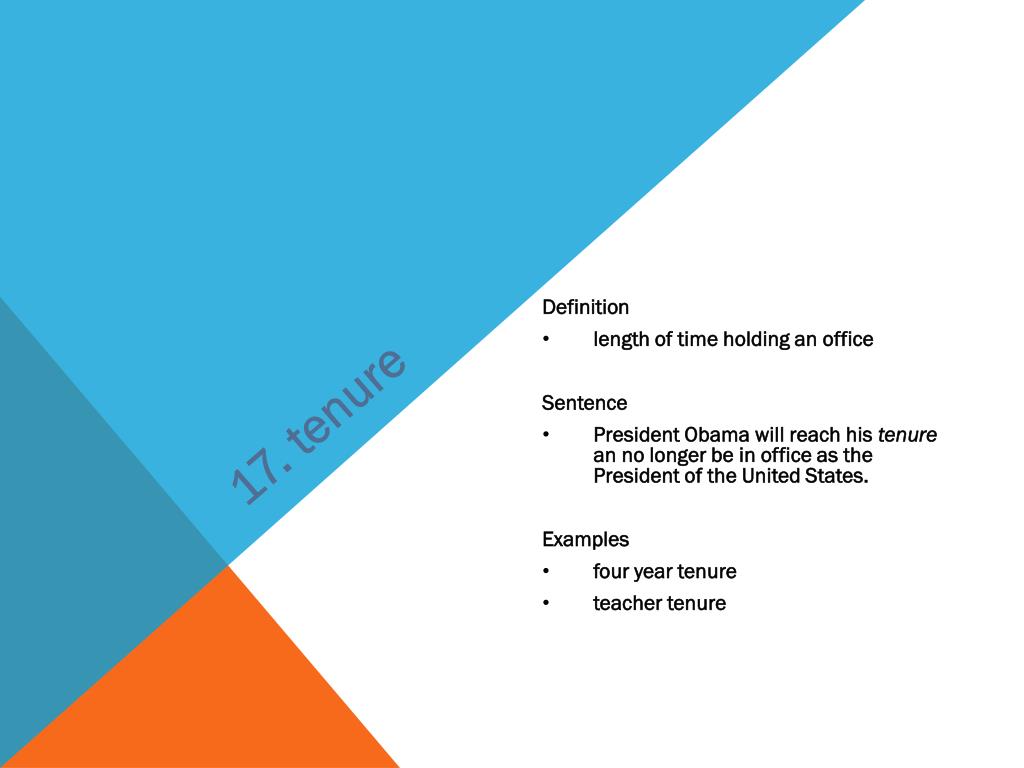 17. tenure

Definition

• length of time holding an office

Sentence

• President Obama will reach his tenure an no longer be in office as the President of the United States.

Examples

• four year tenure
• teacher tenure